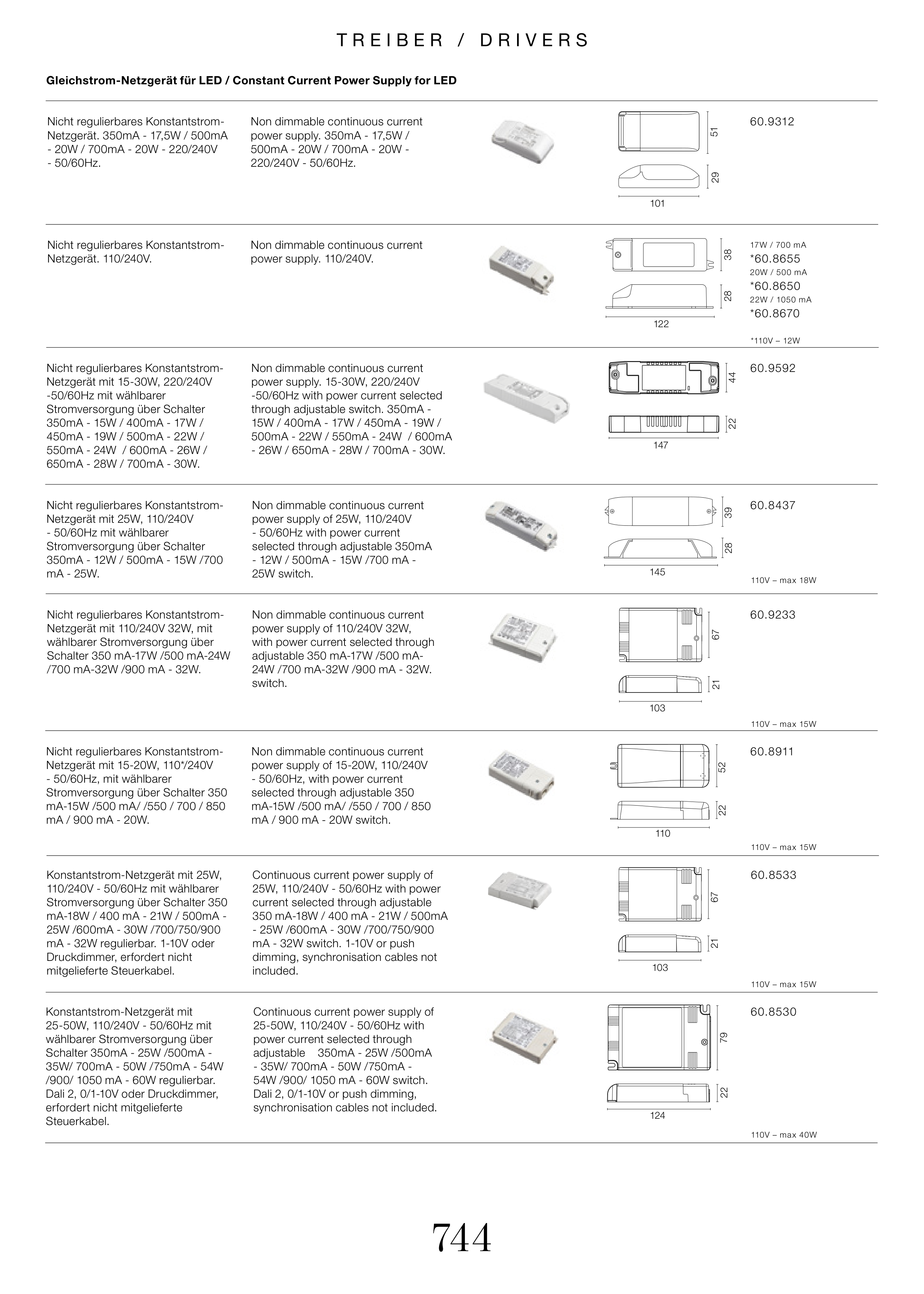 TREIBER / DRIVERS

Gleichstrom-Netzgerät für LED / Constant Current Power Supply for LED

Nicht regulierbares Konstantstrom-Netzgerät. 350mA - 17,5W / 500mA - 20W / 700mA - 20W - 220/240V - 50/60Hz.

Non dimmable continuous current power supply. 350mA - 17,5W / 500mA - 20W / 700mA - 20W - 220/240V - 50/60Hz.

51
29
101

60.9312

Nicht regulierbares Konstantstrom-Netzgerät. 110/240V.

Non dimmable continuous current power supply. 110/240V.

38
28
122

17W / 700 mA
*60.8655
20W / 500 mA
*60.8650
22W / 1050 mA
*60.8670

*110V – 12W

Nicht regulierbares Konstantstrom-Netzgerät mit 15-30W, 220/240V -50/60Hz mit wählbarer Stromversorgung über Schalter 350mA - 15W / 400mA - 17W / 450mA - 19W / 500mA - 22W / 550mA - 24W / 600mA - 26W / 650mA - 28W / 700mA - 30W.

Non dimmable continuous current power supply. 15-30W, 220/240V -50/60Hz with power current selected through adjustable switch. 350mA - 15W / 400mA - 17W / 450mA - 19W / 500mA - 22W / 550mA - 24W / 600mA - 26W / 650mA - 28W / 700mA - 30W.

44
22
147

60.9592

Nicht regulierbares Konstantstrom-Netzgerät mit 25W, 110/240V - 50/60Hz mit wählbarer Stromversorgung über Schalter 350mA - 12W / 500mA - 15W /700 mA - 25W.

Non dimmable continuous current power supply of 25W, 110/240V - 50/60Hz with power current selected through adjustable 350mA - 12W / 500mA - 15W /700 mA - 25W switch.

39
28
145

60.8437

110V – max 18W

Nicht regulierbares Konstantstrom-Netzgerät mit 110/240V 32W, mit wählbarer Stromversorgung über Schalter 350 mA-17W /500 mA-24W /700 mA-32W /900 mA - 32W.

Non dimmable continuous current power supply of 110/240V 32W, with power current selected through adjustable 350 mA-17W /500 mA-24W /700 mA-32W /900 mA - 32W. switch.

67
21
103

60.9233

110V – max 15W

Nicht regulierbares Konstantstrom-Netzgerät mit 15-20W, 110*/240V - 50/60Hz, mit wählbarer Stromversorgung über Schalter 350 mA-15W /500 mA/ /550 / 700 / 850 mA / 900 mA - 20W.

Non dimmable continuous current power supply of 15-20W, 110/240V - 50/60Hz, with power current selected through adjustable 350 mA-15W /500 mA/ /550 / 700 / 850 mA / 900 mA - 20W switch.

52
22
110

60.8911

110V – max 15W

Konstantstrom-Netzgerät mit 25W, 110/240V - 50/60Hz mit wählbarer Stromversorgung über Schalter 350 mA-18W / 400 mA - 21W / 500mA - 25W /600mA - 30W /700/750/900 mA - 32W regulierbar. 1-10V oder Druckdimmer, erfordert nicht mitgelieferte Steuerkabel.

Continuous current power supply of 25W, 110/240V - 50/60Hz with power current selected through adjustable 350 mA-18W / 400 mA - 21W / 500mA - 25W /600mA - 30W /700/750/900 mA - 32W switch. 1-10V or push dimming, synchronisation cables not included.

67
21
103

60.8533

110V – max 15W

Konstantstrom-Netzgerät mit 25-50W, 110/240V - 50/60Hz mit wählbarer Stromversorgung über Schalter 350mA - 25W /500mA - 35W/ 700mA - 50W /750mA - 54W /900/ 1050 mA - 60W regulierbar. Dali 2, 0/1-10V oder Druckdimmer, erfordert nicht mitgelieferte Steuerkabel.

Continuous current power supply of 25-50W, 110/240V - 50/60Hz with power current selected through adjustable 350mA - 25W /500mA - 35W/ 700mA - 50W /750mA - 54W /900/ 1050 mA - 60W switch. Dali 2, 0/1-10V or push dimming, synchronisation cables not included.

79
22
124

60.8530

110V – max 40W

744